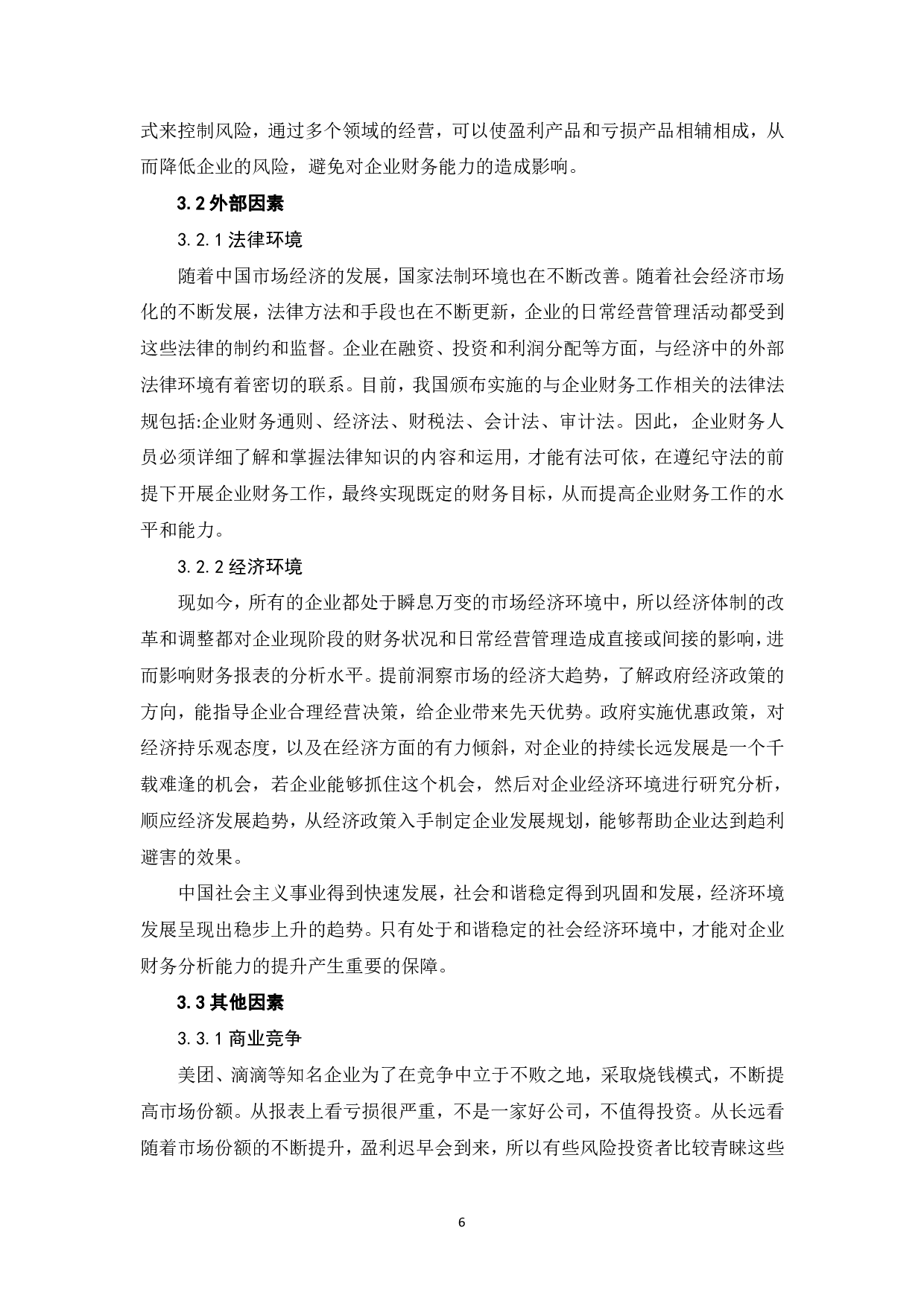 式来控制风险，通过多个领域的经营，可以使盈利产品和亏损产品相辅相成，从而降低企业的风险，避免对企业财务能力的造成影响。

3.2 外部因素

3.2.1 法律环境

随着中国市场经济的发展，国家法制环境也在不断改善。随着社会经济市场化的不断发展，法律方法和手段也在不断更新，企业的日常经营管理活动都受到这些法律的制约和监督。企业在融资、投资和利润分配等方面，与经济中的外部法律环境有着密切的联系。目前，我国颁布实施的与企业财务工作相关的法律法规包括:企业财务通则、经济法、财税法、会计法、审计法。因此，企业财务人员必须详细了解和掌握法律知识的内容和运用，才能有法可依，在遵纪守法的前提下开展企业财务工作，最终实现既定的财务目标，从而提高企业财务工作的水平和能力。

3.2.2 经济环境

现如今，所有的企业都处于瞬息万变的市场经济环境中，所以经济体制的改革和调整都对企业现阶段的财务状况和日常经营管理造成直接或间接的影响，进而影响财务报表的分析水平。提前洞察市场的经济大趋势，了解政府经济政策的方向，能指导企业合理经营决策，给企业带来先天优势。政府实施优惠政策，对经济持乐观态度，以及在经济方面的有力倾斜，对企业的持续长远发展是一个千载难逢的机会，若企业能够抓住这个机会，然后对企业经济环境进行研究分析，顺应经济发展趋势，从经济政策入手制定企业发展规划，能够帮助企业达到趋利避害的效果。

中国社会主义事业得到快速发展，社会和谐稳定得到巩固和发展，经济环境发展呈现出稳步上升的趋势。只有处于和谐稳定的社会经济环境中，才能对企业财务分析能力的提升产生重要的保障。

3.3 其他因素

3.3.1 商业竞争

美团、滴滴等知名企业为了在竞争中立于不败之地，采取烧钱模式，不断提高市场份额。从报表上看亏损很严重，不是一家好公司，不值得投资。从长远看随着市场份额的不断提升，盈利迟早会到来，所以有些风险投资者比较青睐这些

6